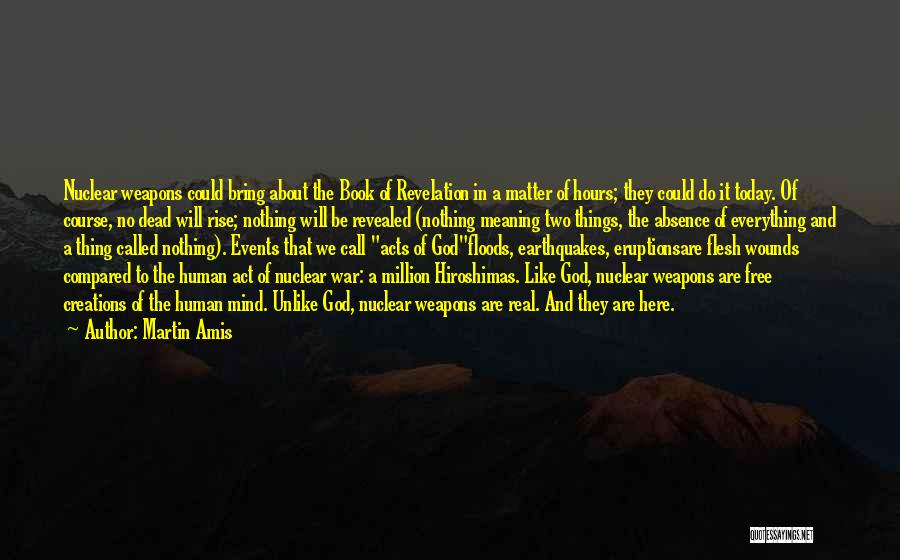 Nuclear weapons could bring about the Book of Revelation in a matter of hours; they could do it today. Of course, no dead will rise; nothing will be revealed (nothing meaning two things, the absence of everything and a thing called nothing). Events that we call "acts of God"floods, earthquakes, eruptionsare flesh wounds compared to the human act of nuclear war: a million Hiroshimas. Like God, nuclear weapons are free creations of the human mind. Unlike God, nuclear weapons are real. And they are here.

— Author: Martin Amis

QUOTESSAYINGS.NET